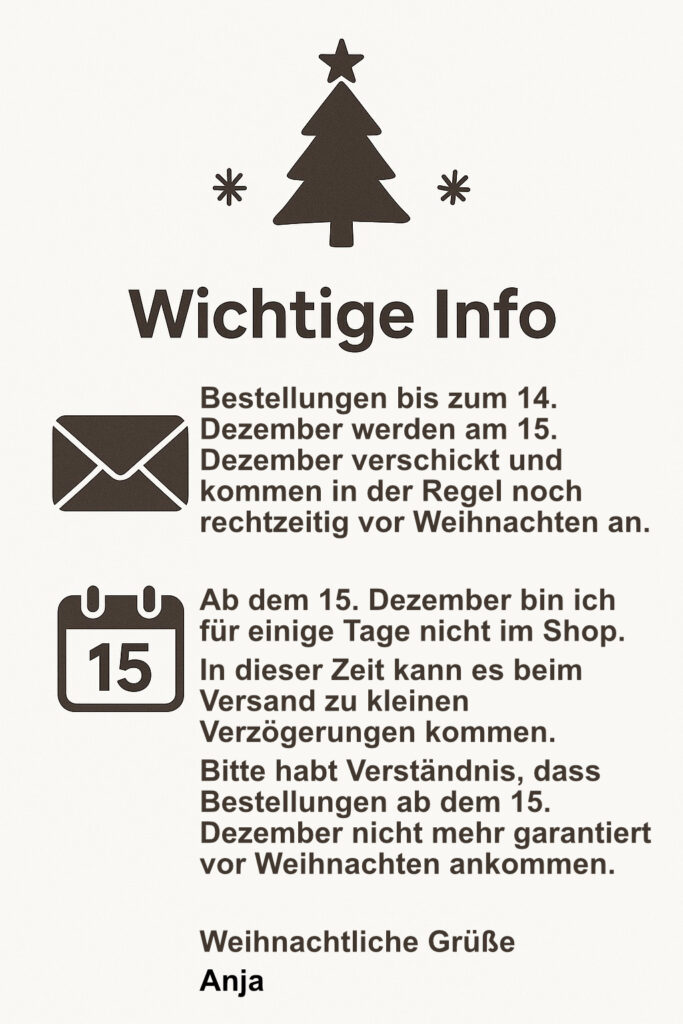 Wichtige Info

Bestellungen bis zum 14. Dezember werden am 15. Dezember verschickt und kommen in der Regel noch rechtzeitig vor Weihnachten an.

15

Ab dem 15. Dezember bin ich für einige Tage nicht im Shop.

In dieser Zeit kann es beim Versand zu kleinen Verzögerungen kommen.

Bitte habt Verständnis, dass Bestellungen ab dem 15. Dezember nicht mehr garantiert vor Weihnachten ankommen.

Weihnachtliche Grüße
Anja